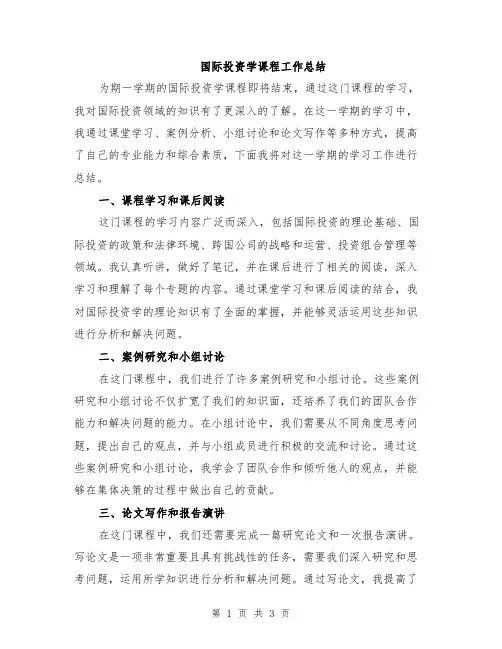 国际投资学课程工作总结

为期一学期的国际投资学课程即将结束，通过这门课程的学习，我对国际投资领域的知识有了更深入的了解。在这一学期的学习中，我通过课堂学习、案例分析、小组讨论和论文写作等多种方式，提高了自己的专业能力和综合素质，下面我将对这一学期的学习工作进行总结。

一、课程学习和课后阅读

这门课程的学习内容广泛而深入，包括国际投资的理论基础、国际投资的政策和法律环境、跨国公司的战略和运营、投资组合管理等领域。我认真听讲，做好了笔记，并在课后进行了相关的阅读，深入学习和理解了每个专题的内容。通过课堂学习和课后阅读的结合，我对国际投资学的理论知识有了全面的掌握，并能够灵活运用这些知识进行分析和解决问题。

二、案例研究和小组讨论

在这门课程中，我们进行了许多案例研究和小组讨论。这些案例研究和小组讨论不仅扩宽了我们的知识面，还培养了我们的团队合作能力和解决问题的能力。在小组讨论中，我们需要从不同角度思考问题，提出自己的观点，并与小组成员进行积极的交流和讨论。通过这些案例研究和小组讨论，我学会了团队合作和倾听他人的观点，并能够在集体决策的过程中做出自己的贡献。

三、论文写作和报告演讲

在这门课程中，我们还需要完成一篇研究论文和一次报告演讲。写论文是一项非常重要且具有挑战性的任务，需要我们深入研究和思考问题，运用所学知识进行分析和解决问题。通过写论文，我提高了

第 1 页 共 3 页